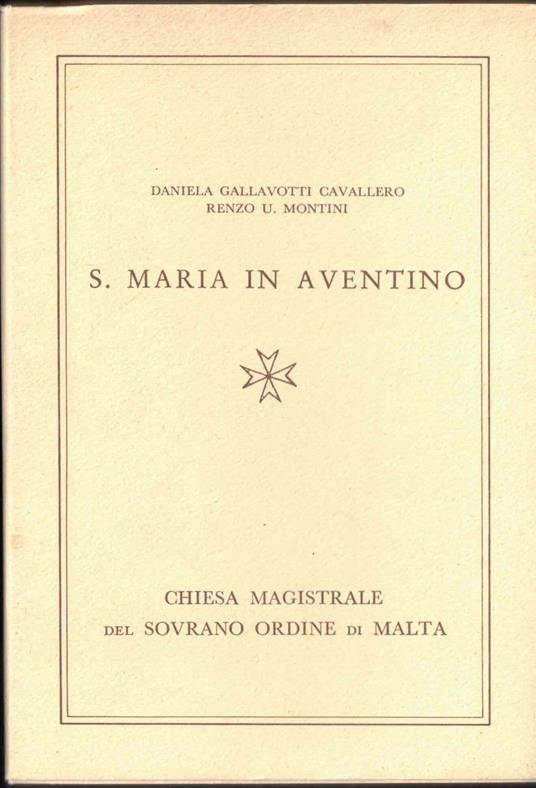 DANIELA GALLAVOTTI CAVALLERO
RENZO U. MONTINI

S. MARIA IN AVENTINO

CHIESA MAGISTRALE
DEL SOVRANO ORDINE DI MALTA